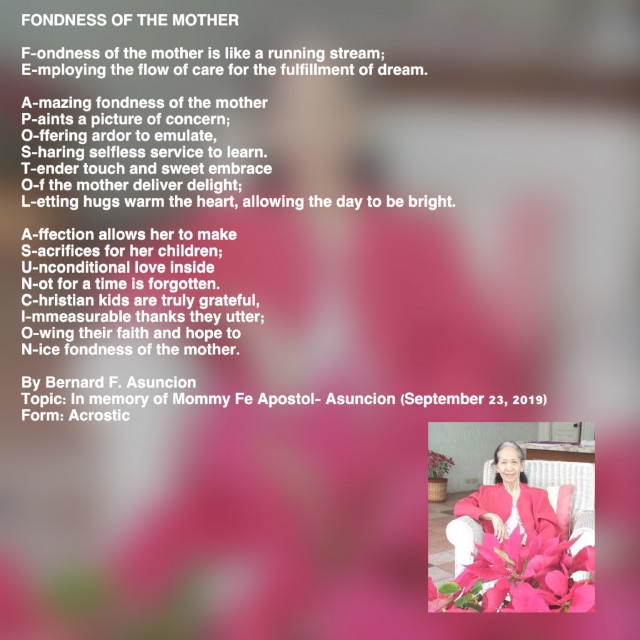 FONDNESS OF THE MOTHER

F-ondness of the mother is like a running stream;
E-mploying the flow of care for the fulfillment of dream.

A-mazing fondness of the mother
P-aints a picture of concern;
O-ffering ardor to emulate,
S-haring selfless service to learn.
T-ender touch and sweet embrace
O-f the mother deliver delight;
L-etting hugs warm the heart, allowing the day to be bright.

A-ffection allows her to make
S-acrifices for her children;
U-nconditional love inside
N-ot for a time is forgotten.
C-hristian kids are truly grateful,
I-mmeasurable thanks they utter;
O-wing their faith and hope to
N-ice fondness of the mother.

By Bernard F. Asuncion
Topic: In memory of Mommy Fe Apostol- Asuncion (September 23, 2019)
Form: Acrostic